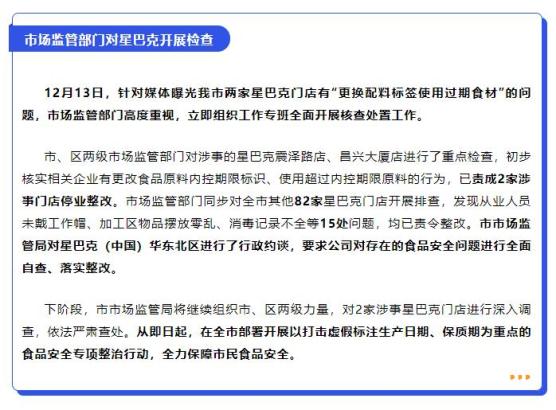 市场监管部门对星巴克开展检查

12月13日，针对媒体曝光我市两家星巴克门店有“更换配料标签使用过期食材”的问题，市场监管部门高度重视，立即组织工作专班全面开展核查处置工作。

市、区两级市场监管部门对涉事的星巴克震泽路店、昌兴大厦店进行了重点检查，初步核实相关企业有更改食品原料内控期限标识、使用超过内控期限原料的行为，已责成2家涉事门店停业整改。市场监管部门同步对全市其他82家星巴克门店开展排查，发现从业人员未戴工作帽、加工区物品摆放零乱、消毒记录不全等15处问题，均已责令整改。市市场监管局对星巴克（中国）华东北区进行了行政约谈，要求公司对存在的食品安全问题进行全面自查、落实整改。

下阶段，市市场监管局将继续组织市、区两级力量，对2家涉事星巴克门店进行深入调查，依法严肃查处。从即日起，在全市部署开展以打击虚假标注生产日期、保质期为重点的食品安全专项整治行动，全力保障市民食品安全。